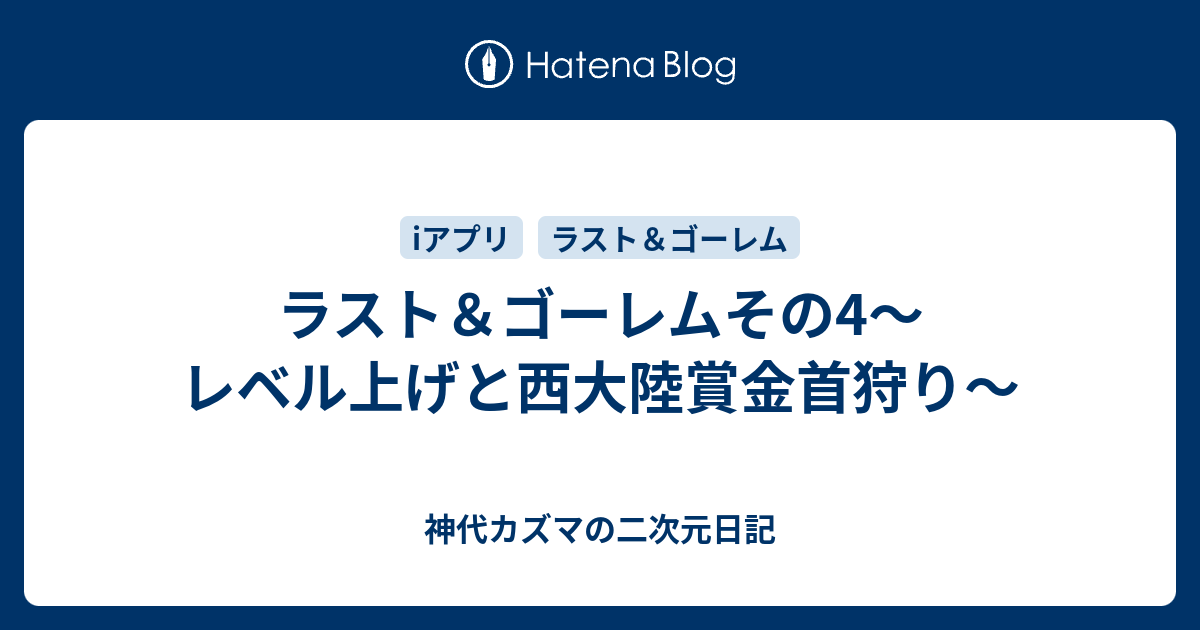 Hatena Blog

iアプリ ラスト＆ゴーレム

ラスト＆ゴーレムその4〜レベル上げと西大陸賞金首狩り〜

神代カズマの二次元日記